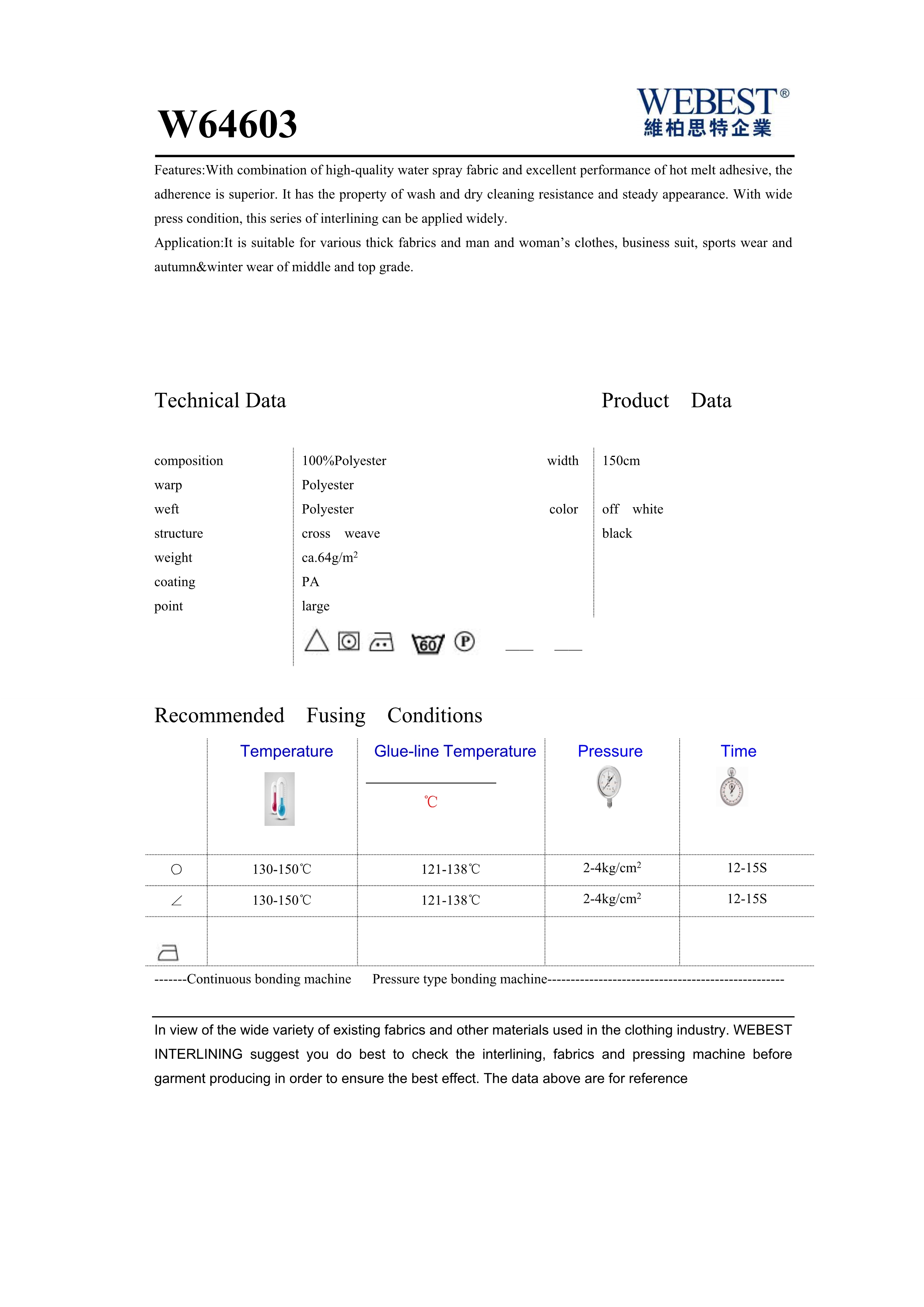 W64603

WEBEST®
維柏思特企業

Features:With combination of high-quality water spray fabric and excellent performance of hot melt adhesive, the adherence is superior. It has the property of wash and dry cleaning resistance and steady appearance. With wide press condition, this series of interlining can be applied widely.
Application:It is suitable for various thick fabrics and man and woman's clothes, business suit, sports wear and autumn&winter wear of middle and top grade.

Technical Data

Product Data

| | | | |
|---|---|---|---|
| composition | 100%Polyester | width | 150cm |
| warp | Polyester | | |
| weft | Polyester | color | off white |
| structure | cross weave | | black |
| weight | ca.64g/m$^2$ | | |
| coating | PA | | |
| point | large | | |

60 P

Recommended Fusing Conditions

| | Temperature | Glue-line Temperature ℃ | Pressure | Time |
|---|---|---|---|---|
| ○ | 130-150℃ | 121-138℃ | 2-4kg/cm$^2$ | 12-15S |
| ∠ | 130-150℃ | 121-138℃ | 2-4kg/cm$^2$ | 12-15S |
| | | | | |

-------Continuous bonding machine Pressure type bonding machine--------------------------------------------------

In view of the wide variety of existing fabrics and other materials used in the clothing industry. WEBEST INTERLINING suggest you do best to check the interlining, fabrics and pressing machine before garment producing in order to ensure the best effect. The data above are for reference